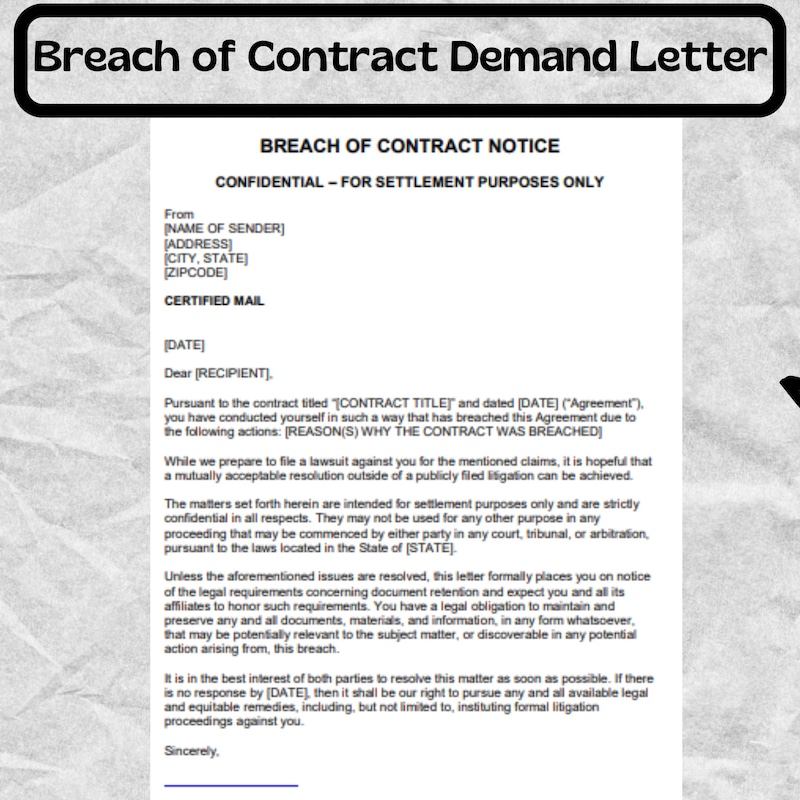 Breach of Contract Demand Letter

BREACH OF CONTRACT NOTICE

CONFIDENTIAL – FOR SETTLEMENT PURPOSES ONLY

From
[NAME OF SENDER]
[ADDRESS]
[CITY, STATE]
[ZIPCODE]

CERTIFIED MAIL

[DATE]

Dear [RECIPIENT],

Pursuant to the contract titled "[CONTRACT TITLE]" and dated [DATE] ("Agreement"), you have conducted yourself in such a way that has breached this Agreement due to the following actions: [REASON(S) WHY THE CONTRACT WAS BREACHED]

While we prepare to file a lawsuit against you for the mentioned claims, it is hopeful that a mutually acceptable resolution outside of a publicly filed litigation can be achieved.

The matters set forth herein are intended for settlement purposes only and are strictly confidential in all respects. They may not be used for any other purpose in any proceeding that may be commenced by either party in any court, tribunal, or arbitration, pursuant to the laws located in the State of [STATE].

Unless the aforementioned issues are resolved, this letter formally places you on notice of the legal requirements concerning document retention and expect you and all its affiliates to honor such requirements. You have a legal obligation to maintain and preserve any and all documents, materials, and information, in any form whatsoever, that may be potentially relevant to the subject matter, or discoverable in any potential action arising from, this breach.

It is in the best interest of both parties to resolve this matter as soon as possible. If there is no response by [DATE], then it shall be our right to pursue any and all available legal and equitable remedies, including, but not limited to, instituting formal litigation proceedings against you.

Sincerely,